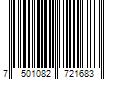 7 501082 721683